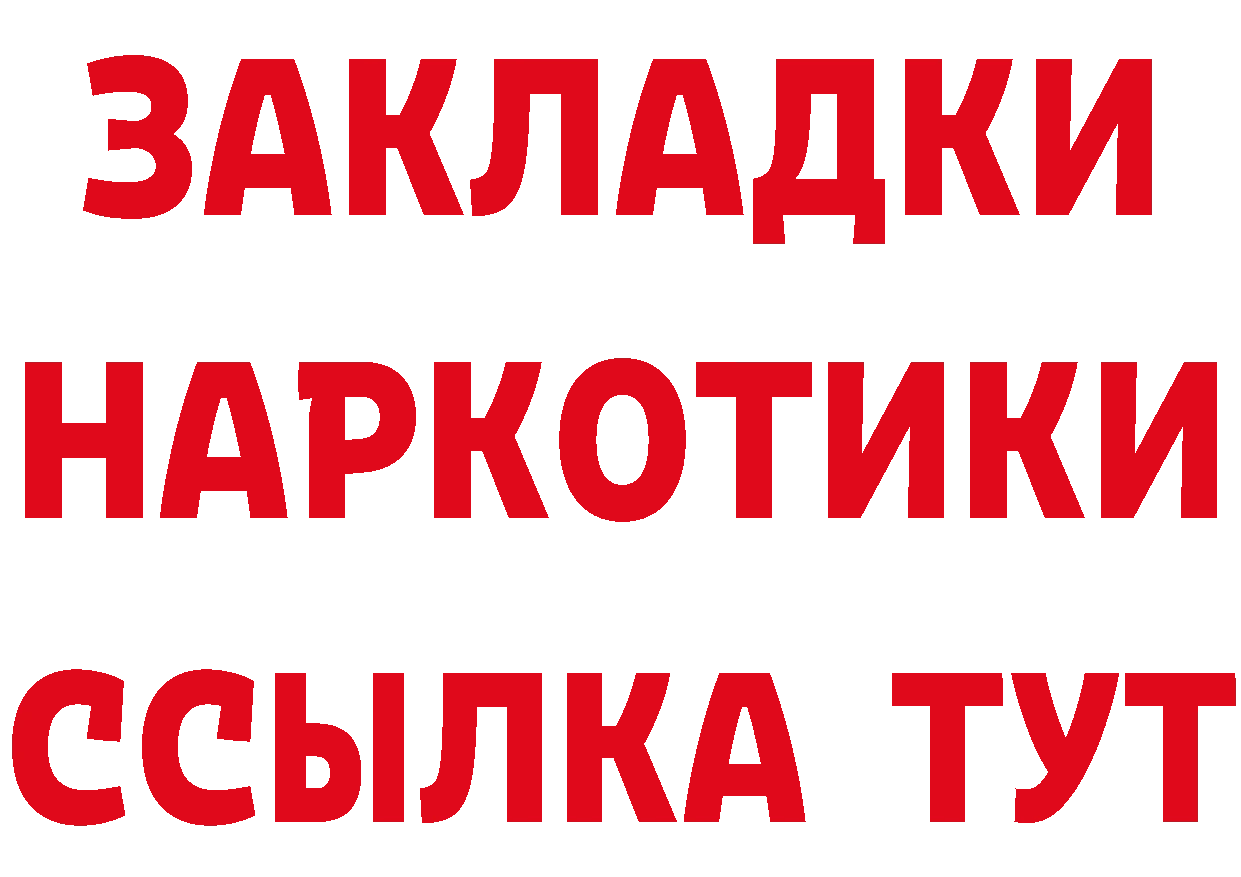 ЗАКЛАДКИ
НАРКОТИКИ
ССЫЛКА ТУТ